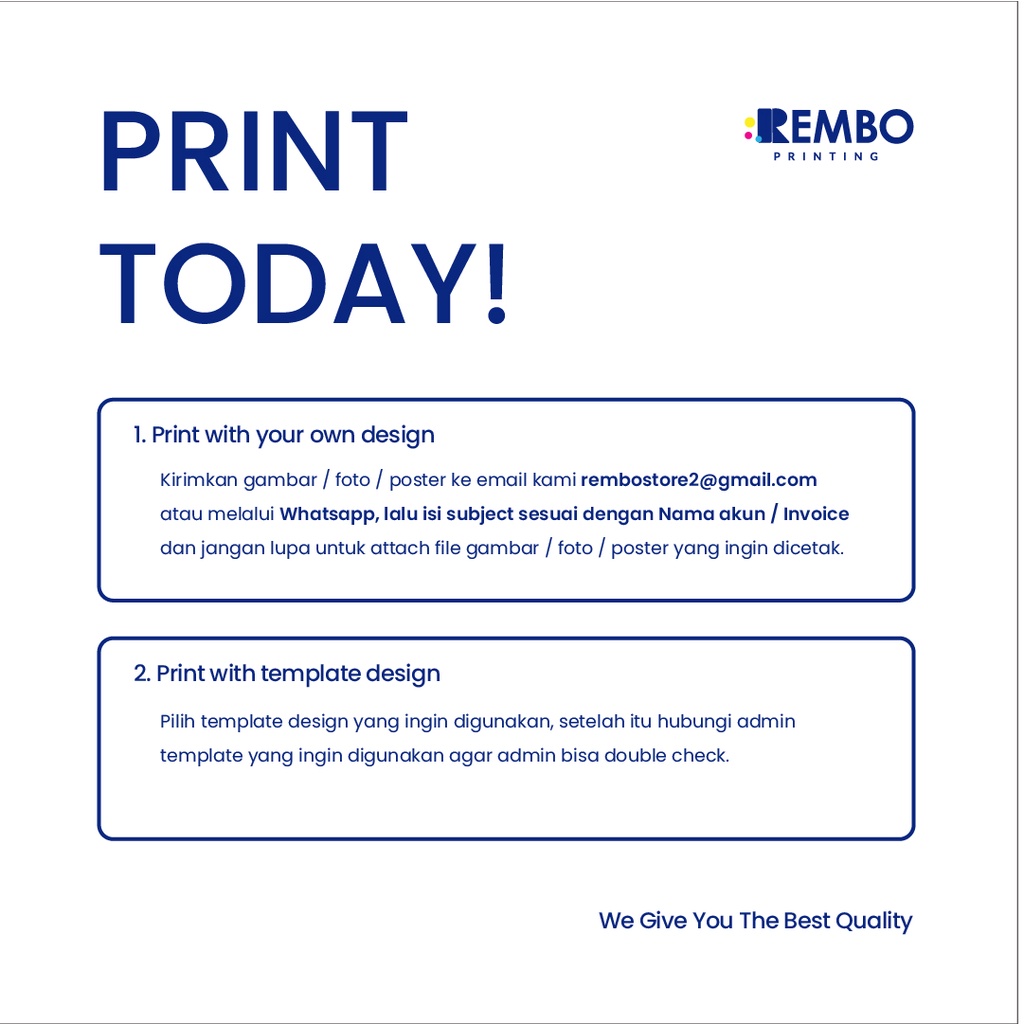 PRINT TODAY!

REMBO
PRINTING

1. Print with your own design

Kirimkan gambar / foto / poster ke email kami rembostore2@gmail.com atau melalui Whatsapp, lalu isi subject sesuai dengan Nama akun / Invoice dan jangan lupa untuk attach file gambar / foto / poster yang ingin dicetak.

2. Print with template design

Pilih template design yang ingin digunakan, setelah itu hubungi admin template yang ingin digunakan agar admin bisa double check.

We Give You The Best Quality